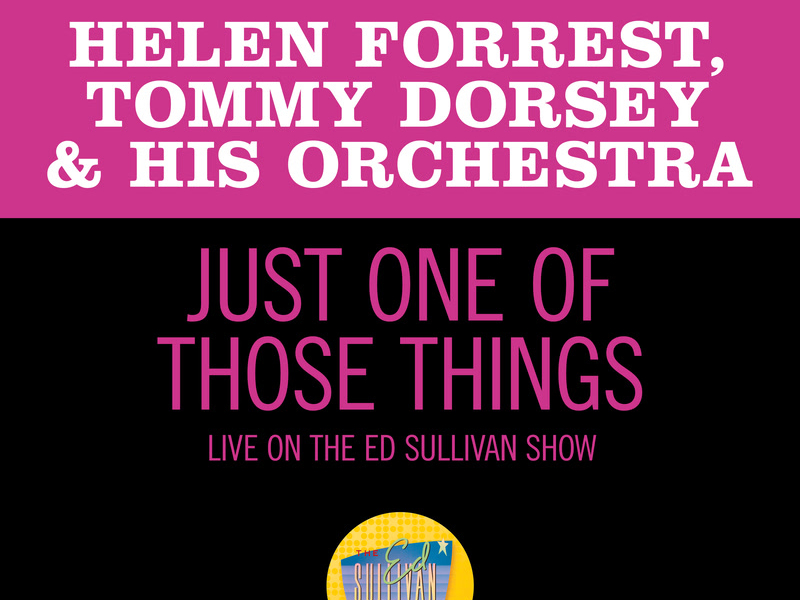 HELEN FORREST, TOMMY DORSEY & HIS ORCHESTRA

JUST ONE OF THOSE THINGS

LIVE ON THE ED SULLIVAN SHOW

THE Ed SULLIVAN